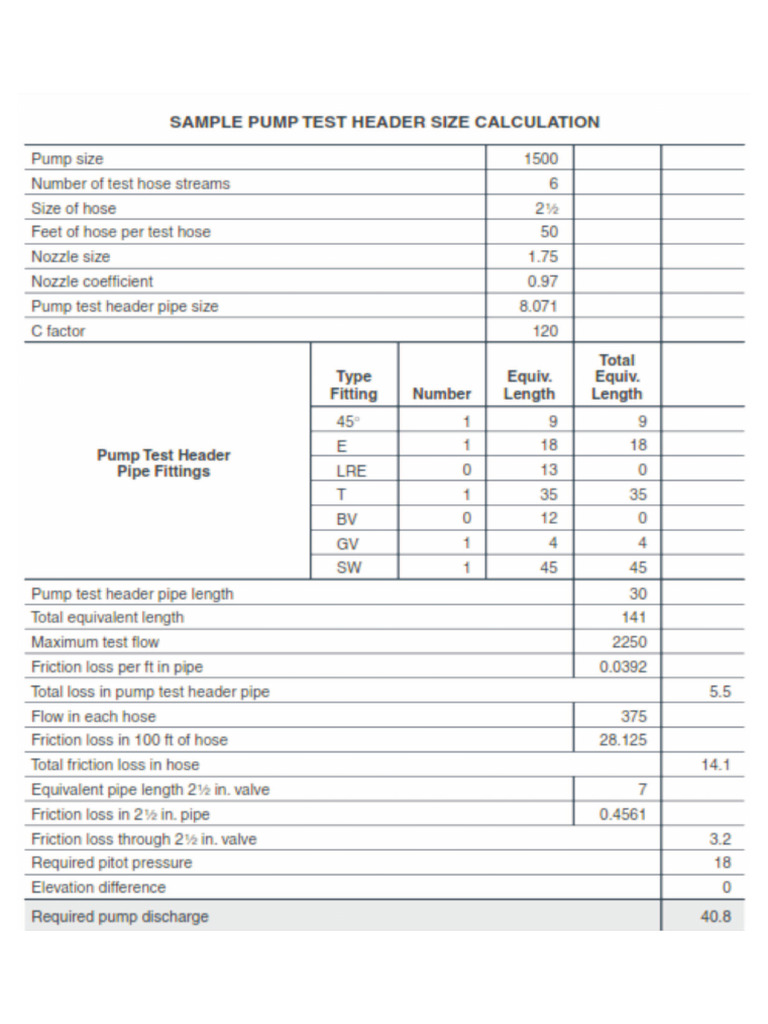 SAMPLE PUMP TEST HEADER SIZE CALCULATION

| | | | | | |
|---|---|---|---|---|---|
| Pump size | | | 1500 | | |
| Number of test hose streams | | | 6 | | |
| Size of hose | | | 2½ | | |
| Feet of hose per test hose | | | 50 | | |
| Nozzle size | | | 1.75 | | |
| Nozzle coefficient | | | 0.97 | | |
| Pump test header pipe size | | | 8.071 | | |
| C factor | | | 120 | | |
| Pump Test Header Pipe Fittings | Type Fitting | Number | Equiv. Length | Total Equiv. Length | |
| | 45° | 1 | 9 | 9 | |
| | E | 1 | 18 | 18 | |
| | LRE | 0 | 13 | 0 | |
| | T | 1 | 35 | 35 | |
| | BV | 0 | 12 | 0 | |
| | GV | 1 | 4 | 4 | |
| | SW | 1 | 45 | 45 | |
| Pump test header pipe length | | | | 30 | |
| Total equivalent length | | | | 141 | |
| Maximum test flow | | | | 2250 | |
| Friction loss per ft in pipe | | | | 0.0392 | |
| Total loss in pump test header pipe | | | | | 5.5 |
| Flow in each hose | | | | 375 | |
| Friction loss in 100 ft of hose | | | | 28.125 | |
| Total friction loss in hose | | | | | 14.1 |
| Equivalent pipe length 2½ in. valve | | | | 7 | |
| Friction loss in 2½ in. pipe | | | | 0.4561 | |
| Friction loss through 2½ in. valve | | | | | 3.2 |
| Required pitot pressure | | | | | 18 |
| Elevation difference | | | | | 0 |
| Required pump discharge | | | | | 40.8 |